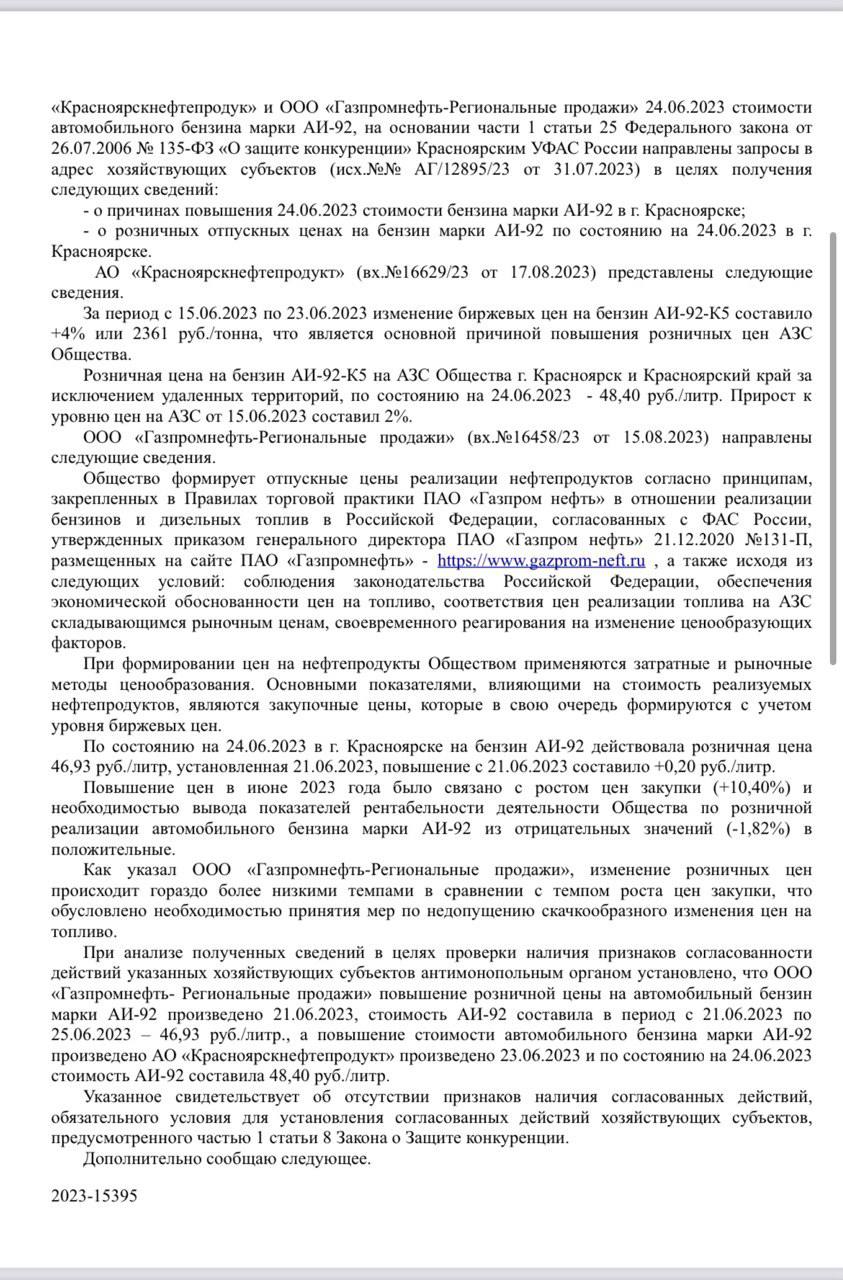 «Красноярскнефтепродук» и ООО «Газпромнефть-Региональные продажи» 24.06.2023 стоимости автомобильного бензина марки АИ-92, на основании части 1 статьи 25 Федерального закона от 26.07.2006 № 135-ФЗ «О защите конкуренции» Красноярским УФАС России направлены запросы в адрес хозяйствующих субъектов (исх.№№ АГ/12895/23 от 31.07.2023) в целях получения следующих сведений:

- о причинах повышения 24.06.2023 стоимости бензина марки АИ-92 в г. Красноярске;

- о розничных отпускных ценах на бензин марки АИ-92 по состоянию на 24.06.2023 в г. Красноярске.

АО «Красноярскнефтепродукт» (вх.№16629/23 от 17.08.2023) представлены следующие сведения.

За период с 15.06.2023 по 23.06.2023 изменение биржевых цен на бензин АИ-92-К5 составило +4% или 2361 руб./тонна, что является основной причиной повышения розничных цен АЗС Общества.

Розничная цена на бензин АИ-92-К5 на АЗС Общества г. Красноярск и Красноярский край за исключением удаленных территорий, по состоянию на 24.06.2023 - 48,40 руб./литр. Прирост к уровню цен на АЗС от 15.06.2023 составил 2%.

ООО «Газпромнефть-Региональные продажи» (вх.№16458/23 от 15.08.2023) направлены следующие сведения.

Общество формирует отпускные цены реализации нефтепродуктов согласно принципам, закрепленных в Правилах торговой практики ПАО «Газпром нефть» в отношении реализации бензинов и дизельных топлив в Российской Федерации, согласованных с ФАС России, утвержденных приказом генерального директора ПАО «Газпром нефть» 21.12.2020 №131-П, размещенных на сайте ПАО «Газпромнефть» - https://www.gazprom-neft.ru , а также исходя из следующих условий: соблюдения законодательства Российской Федерации, обеспечения экономической обоснованности цен на топливо, соответствия цен реализации топлива на АЗС складывающимся рыночным ценам, своевременного реагирования на изменение ценообразующих факторов.

При формировании цен на нефтепродукты Обществом применяются затратные и рыночные методы ценообразования. Основными показателями, влияющими на стоимость реализуемых нефтепродуктов, являются закупочные цены, которые в свою очередь формируются с учетом уровня биржевых цен.

По состоянию на 24.06.2023 в г. Красноярске на бензин АИ-92 действовала розничная цена 46,93 руб./литр, установленная 21.06.2023, повышение с 21.06.2023 составило +0,20 руб./литр.

Повышение цен в июне 2023 года было связано с ростом цен закупки (+10,40%) и необходимостью вывода показателей рентабельности деятельности Общества по розничной реализации автомобильного бензина марки АИ-92 из отрицательных значений (-1,82%) в положительные.

Как указал ООО «Газпромнефть-Региональные продажи», изменение розничных цен происходит гораздо более низкими темпами в сравнении с темпом роста цен закупки, что обусловлено необходимостью принятия мер по недопущению скачкообразного изменения цен на топливо.

При анализе полученных сведений в целях проверки наличия признаков согласованности действий указанных хозяйствующих субъектов антимонопольным органом установлено, что ООО «Газпромнефть- Региональные продажи» повышение розничной цены на автомобильный бензин марки АИ-92 произведено 21.06.2023, стоимость АИ-92 составила в период с 21.06.2023 по 25.06.2023 – 46,93 руб./литр., а повышение стоимости автомобильного бензина марки АИ-92 произведено АО «Красноярскнефтепродукт» произведено 23.06.2023 и по состоянию на 24.06.2023 стоимость АИ-92 составила 48,40 руб./литр.

Указанное свидетельствует об отсутствии признаков наличия согласованных действий, обязательного условия для установления согласованных действий хозяйствующих субъектов, предусмотренного частью 1 статьи 8 Закона о Защите конкуренции.

Дополнительно сообщаю следующее.

2023-15395